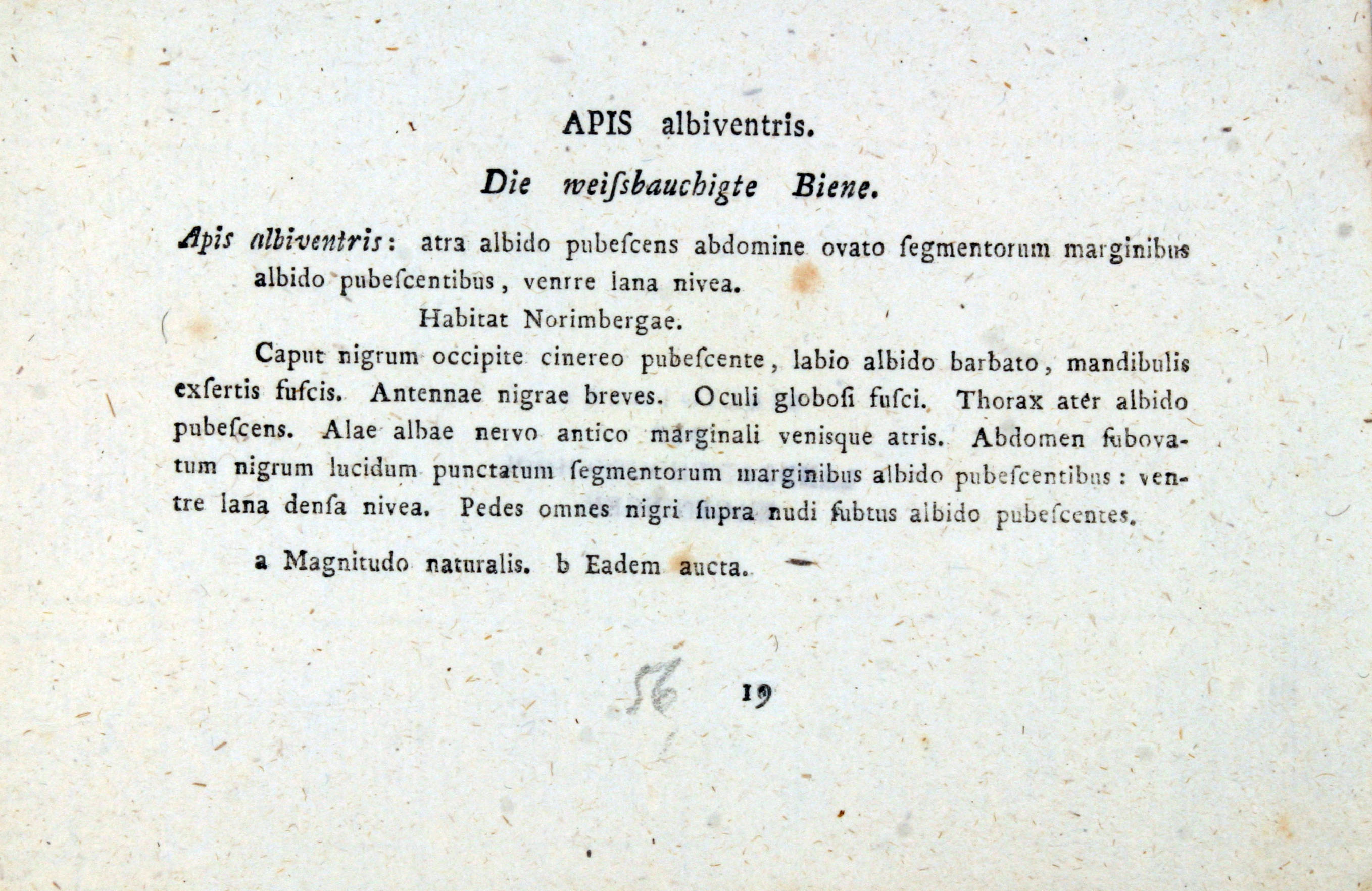 APIS albiventris.

Die weiſsbauchigte Biene.

Apis albiventris: atra albido pubeſcens abdomine ovato ſegmentorum marginibus albido pubeſcentibus, venrre lana nivea.

Habitat Norimbergae.

Caput nigrum occipite cinereo pubeſcente, labio albido barbato, mandibulis exſertis fuſcis. Antennae nigrae breves. Oculi globoſi fuſci. Thorax ater albido pubeſcens. Alae albae nervo antico marginali venisque atris. Abdomen ſubovatum nigrum lucidum punctatum ſegmentorum marginibus albido pubeſcentibus: ventre lana denſa nivea. Pedes omnes nigri ſupra nudi ſubtus albido pubeſcentes.

a Magnitudo naturalis. b Eadem aucta.

56 19